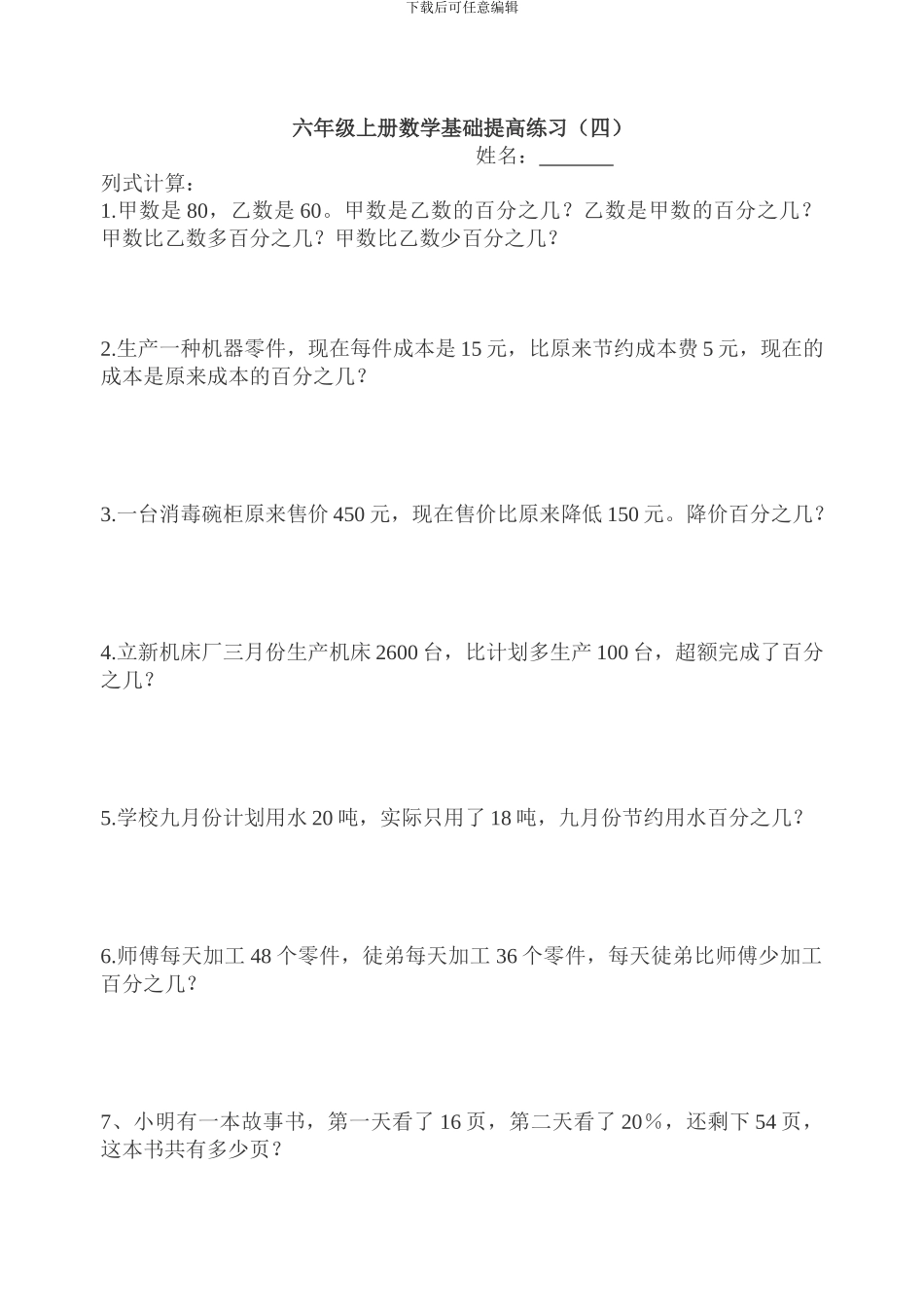 下载后可任意编辑

六年级上册数学基础提高练习（四）

姓名：_______

列式计算：

1.甲数是 80，乙数是 60。甲数是乙数的百分之几？乙数是甲数的百分之几？甲数比乙数多百分之几？甲数比乙数少百分之几？

2.生产一种机器零件，现在每件成本是 15 元，比原来节约成本费 5 元，现在的成本是原来成本的百分之几？

3.一台消毒碗柜原来售价 450 元，现在售价比原来降低 150 元。降价百分之几？

4.立新机床厂三月份生产机床 2600 台，比计划多生产 100 台，超额完成了百分之几？

5.学校九月份计划用水 20 吨，实际只用了 18 吨，九月份节约用水百分之几？

6.师傅每天加工 48 个零件，徒弟每天加工 36 个零件，每天徒弟比师傅少加工百分之几？

7、小明有一本故事书，第一天看了 16 页，第二天看了 20%，还剩下 54 页，这本书共有多少页？